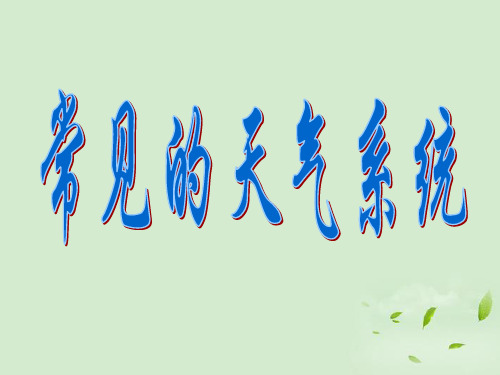 常见的天气系统